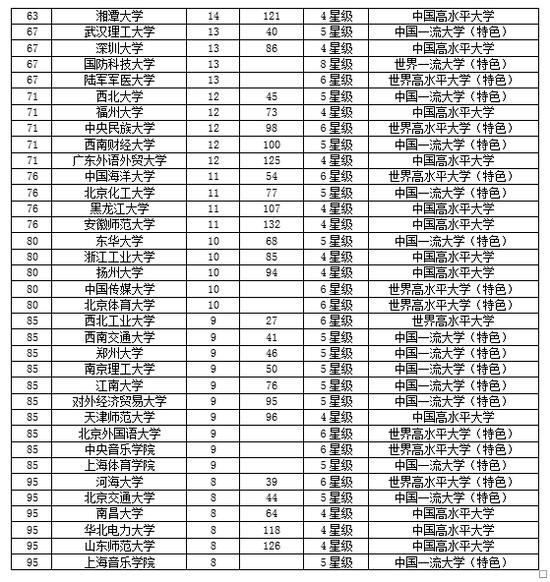 | 63 | 湘潭大学 | 14 | 121 | 4星级 | 中国高水平大学 |
|---|---|---|---|---|---|
| 67 | 武汉理工大学 | 13 | 40 | 5星级 | 中国一流大学（特色） |
| 67 | 深圳大学 | 13 | 86 | 4星级 | 中国高水平大学 |
| 67 | 国防科技大学 | 13 |  | 8星级 | 世界一流大学（特色） |
| 67 | 陆军军医大学 | 13 |  | 6星级 | 世界高水平大学（特色） |
| 71 | 西北大学 | 12 | 45 | 5星级 | 中国一流大学（特色） |
| 71 | 福州大学 | 12 | 73 | 4星级 | 中国高水平大学 |
| 71 | 中央民族大学 | 12 | 98 | 6星级 | 世界高水平大学（特色） |
| 71 | 西南财经大学 | 12 | 100 | 5星级 | 中国一流大学（特色） |
| 71 | 广东外语外贸大学 | 12 | 125 | 4星级 | 中国高水平大学 |
| 76 | 中国海洋大学 | 11 | 54 | 6星级 | 世界高水平大学（特色） |
| 76 | 北京化工大学 | 11 | 77 | 5星级 | 中国一流大学（特色） |
| 76 | 黑龙江大学 | 11 | 107 | 4星级 | 中国高水平大学 |
| 76 | 安徽师范大学 | 11 | 132 | 4星级 | 中国高水平大学 |
| 80 | 东华大学 | 10 | 68 | 5星级 | 中国一流大学（特色） |
| 80 | 浙江工业大学 | 10 | 85 | 4星级 | 中国高水平大学 |
| 80 | 扬州大学 | 10 | 94 | 4星级 | 中国高水平大学 |
| 80 | 中国传媒大学 | 10 |  | 6星级 | 世界高水平大学（特色） |
| 80 | 北京体育大学 | 10 |  | 6星级 | 世界高水平大学（特色） |
| 85 | 西北工业大学 | 9 | 27 | 6星级 | 世界高水平大学 |
| 85 | 西南交通大学 | 9 | 41 | 5星级 | 中国一流大学（特色） |
| 85 | 郑州大学 | 9 | 46 | 5星级 | 中国一流大学（特色） |
| 85 | 南京理工大学 | 9 | 50 | 5星级 | 中国一流大学（特色） |
| 85 | 江南大学 | 9 | 76 | 5星级 | 中国一流大学（特色） |
| 85 | 对外经济贸易大学 | 9 | 95 | 5星级 | 中国一流大学（特色） |
| 85 | 天津师范大学 | 9 | 96 | 4星级 | 中国高水平大学 |
| 85 | 北京外国语大学 | 9 |  | 6星级 | 世界高水平大学（特色） |
| 85 | 中央音乐学院 | 9 |  | 6星级 | 世界高水平大学（特色） |
| 85 | 上海体育学院 | 9 |  | 5星级 | 中国一流大学（特色） |
| 95 | 河海大学 | 8 | 39 | 6星级 | 世界高水平大学（特色） |
| 95 | 北京交通大学 | 8 | 44 | 5星级 | 中国一流大学（特色） |
| 95 | 南昌大学 | 8 | 64 | 4星级 | 中国高水平大学 |
| 95 | 华北电力大学 | 8 | 118 | 4星级 | 中国高水平大学 |
| 95 | 山东师范大学 | 8 | 126 | 4星级 | 中国高水平大学 |
| 95 | 上海音乐学院 | 8 |  | 5星级 | 中国一流大学（特色） |